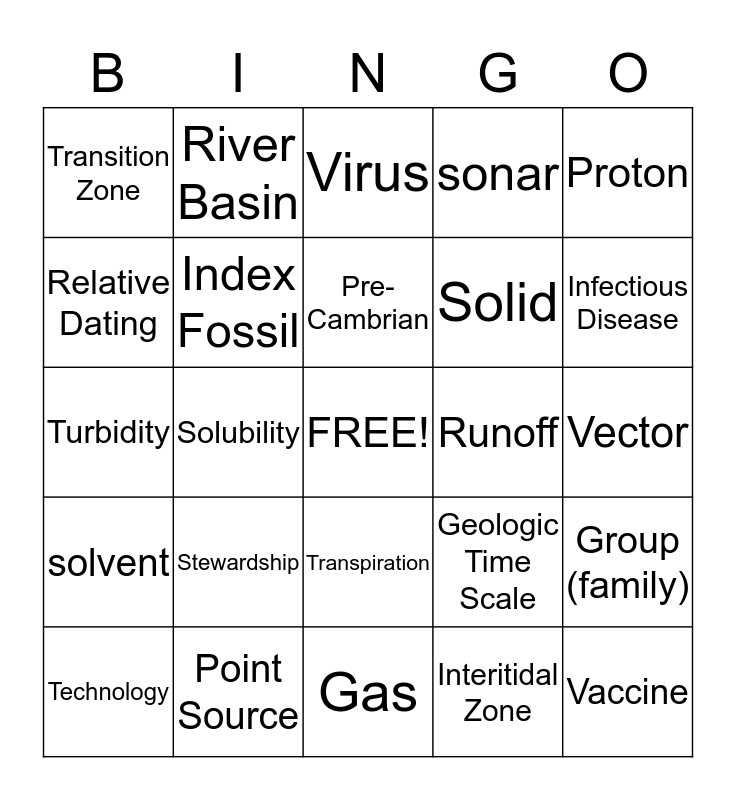 | B | I | N | G | O |
|---|---|---|---|---|
| Transition Zone | River Basin | Virus | sonar | Proton |
| Relative Dating | Index Fossil | Pre-Cambrian | Solid | Infectious Disease |
| Turbidity | Solubility | FREE! | Runoff | Vector |
| solvent | Stewardship | Transpiration | Geologic Time Scale | Group (family) |
| Technology | Point Source | Gas | Interitidal Zone | Vaccine |